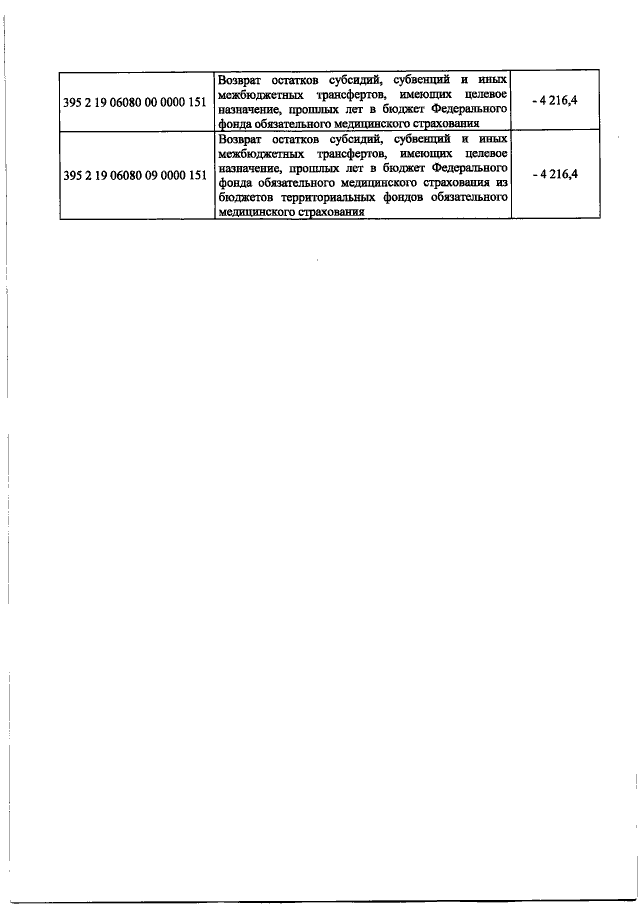 | | | |
|---|---|---|
| 395 2 19 06080 00 0000 151 | Возврат остатков субсидий, субвенций и иных межбюджетных трансфертов, имеющих целевое назначение, прошлых лет в бюджет Федерального фонда обязательного медицинского страхования | - 4 216,4 |
| 395 2 19 06080 09 0000 151 | Возврат остатков субсидий, субвенций и иных межбюджетных трансфертов, имеющих целевое назначение, прошлых лет в бюджет Федерального фонда обязательного медицинского страхования из бюджетов территориальных фондов обязательного медицинского страхования | - 4 216,4 |